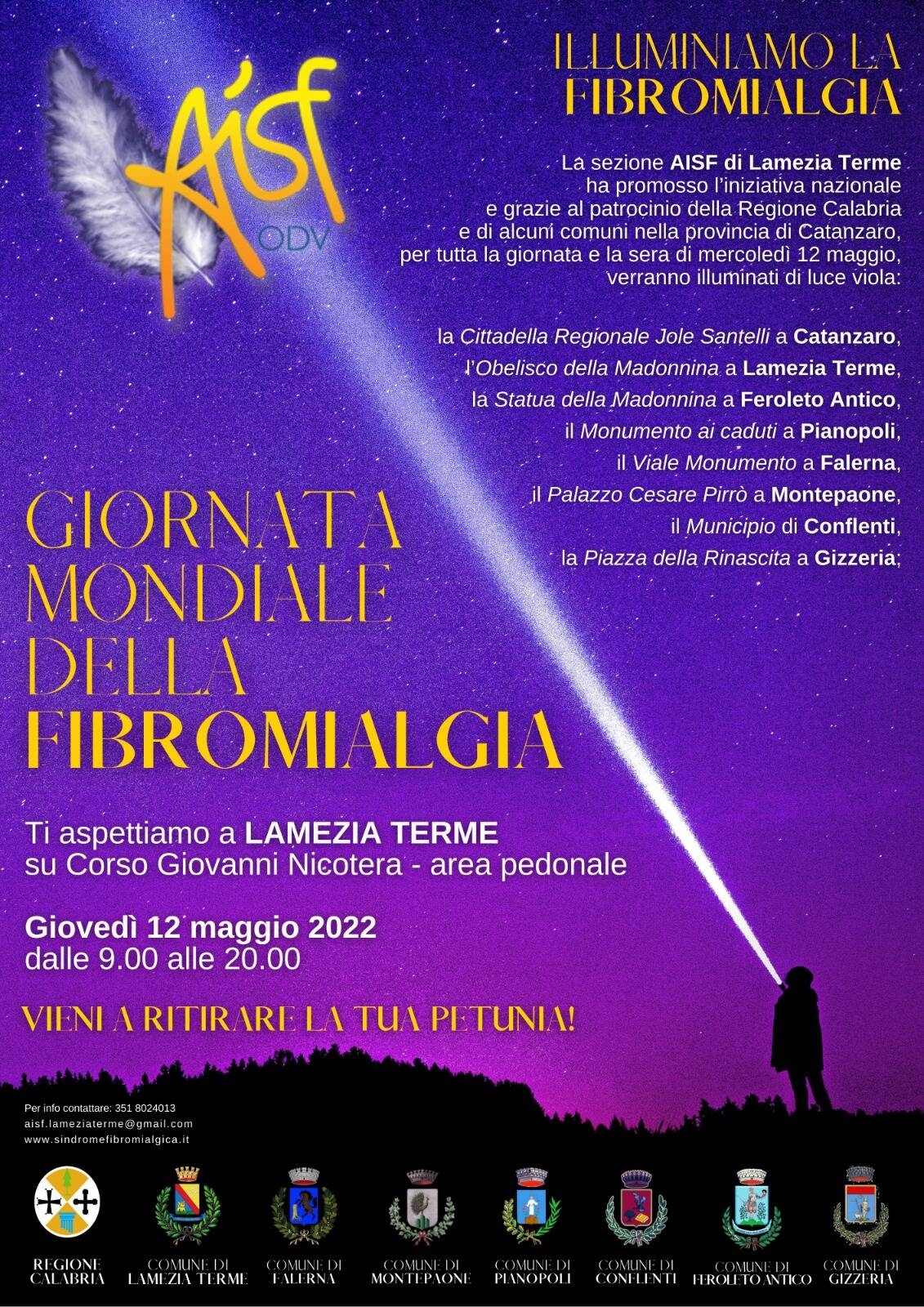 AISF ODV

ILLUMINIAMO LA FIBROMIALGIA

La sezione AISF di Lamezia Terme ha promosso l'iniziativa nazionale e grazie al patrocinio della Regione Calabria e di alcuni comuni nella provincia di Catanzaro, per tutta la giornata e la sera di mercoledì 12 maggio, verranno illuminati di luce viola:

la Cittadella Regionale Jole Santelli a Catanzaro,
l'Obelisco della Madonnina a Lamezia Terme,
la Statua della Madonnina a Feroleto Antico,
il Monumento ai caduti a Pianopoli,
il Viale Monumento a Falerna,
il Palazzo Cesare Pirrò a Montepaone,
il Municipio di Conflenti,
la Piazza della Rinascita a Gizzeria;

GIORNATA MONDIALE DELLA FIBROMIALGIA

Ti aspettiamo a LAMEZIA TERME
su Corso Giovanni Nicotera - area pedonale

Giovedì 12 maggio 2022
dalle 9.00 alle 20.00

VIENI A RITIRARE LA TUA PETUNIA!

Per info contattare: 351 8024013
aisf.lameziaterme@gmail.com
www.sindromefibromialgica.it

REGIONE CALABRIA
COMUNE DI LAMEZIA TERME
COMUNE DI FALERNA
COMUNE DI MONTEPAONE
COMUNE DI PIANOPOLI
COMUNE DI CONFLENTI
COMUNE DI FEROLETO ANTICO
COMUNE DI GIZZERIA